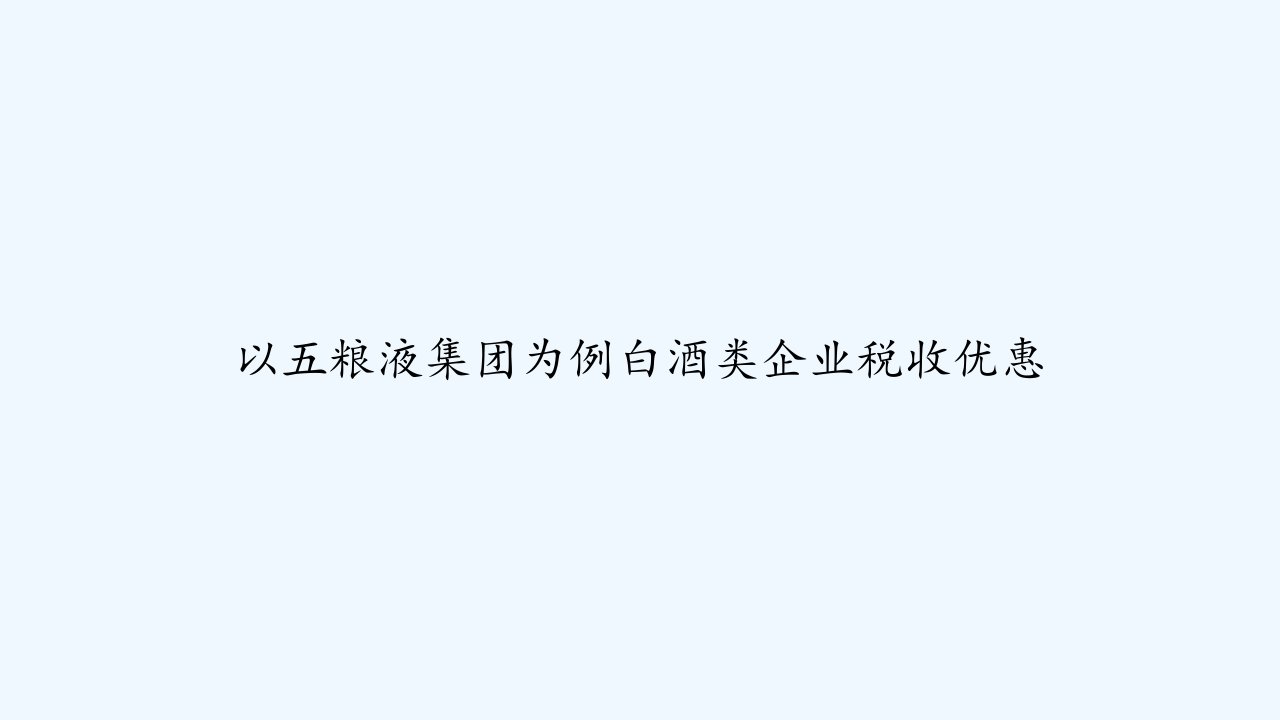 以五粮液集团为例白酒类企业税收优惠